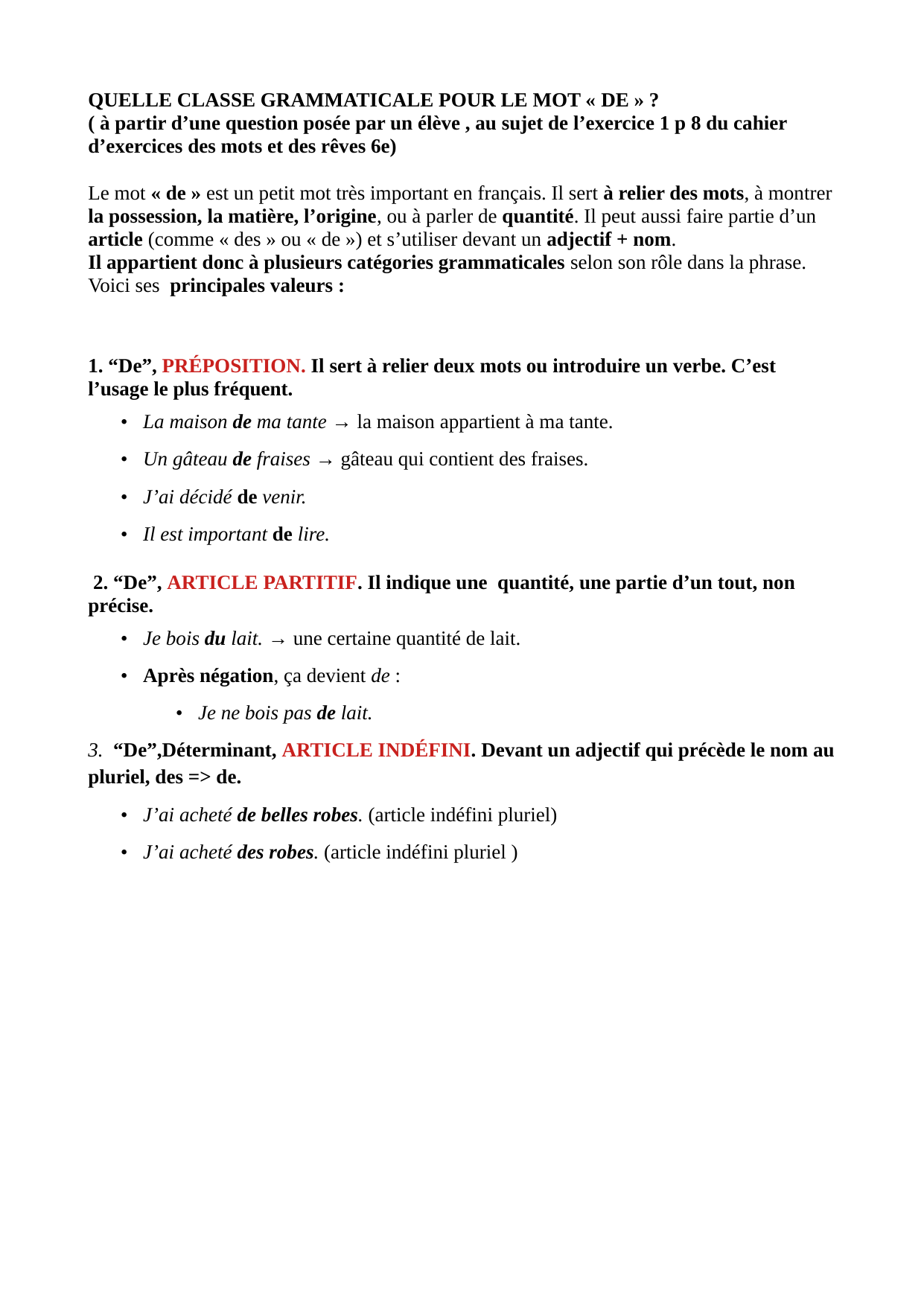 QUELLE CLASSE GRAMMATICALE POUR LE MOT « DE » ?
( à partir d’une question posée par un élève , au sujet de l’exercice 1 p 8 du cahier d’exercices des mots et des rêves 6e)

Le mot « de » est un petit mot très important en français. Il sert à relier des mots, à montrer la possession, la matière, l’origine, ou à parler de quantité. Il peut aussi faire partie d’un article (comme « des » ou « de ») et s’utiliser devant un adjectif + nom.
Il appartient donc à plusieurs catégories grammaticales selon son rôle dans la phrase.
Voici ses principales valeurs :

1. “De”, PRÉPOSITION. Il sert à relier deux mots ou introduire un verbe. C’est l’usage le plus fréquent.

• La maison de ma tante → la maison appartient à ma tante.
• Un gâteau de fraises → gâteau qui contient des fraises.
• J’ai décidé de venir.
• Il est important de lire.

2. “De”, ARTICLE PARTITIF. Il indique une quantité, une partie d’un tout, non précise.

• Je bois du lait. → une certaine quantité de lait.
• Après négation, ça devient de :
  • Je ne bois pas de lait.

3. “De”,Déterminant, ARTICLE INDÉFINI. Devant un adjectif qui précède le nom au pluriel, des => de.

• J’ai acheté de belles robes. (article indéfini pluriel)
• J’ai acheté des robes. (article indéfini pluriel )